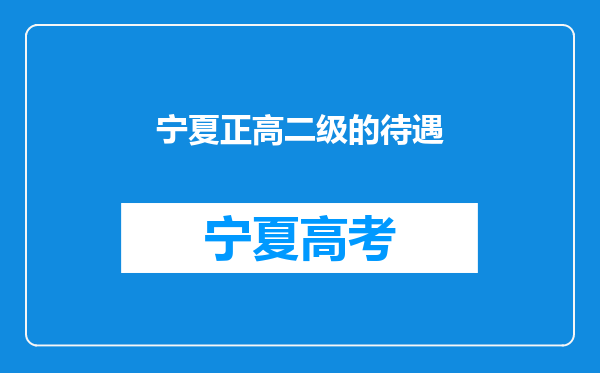 宁夏正高二级的待遇

宁夏高考